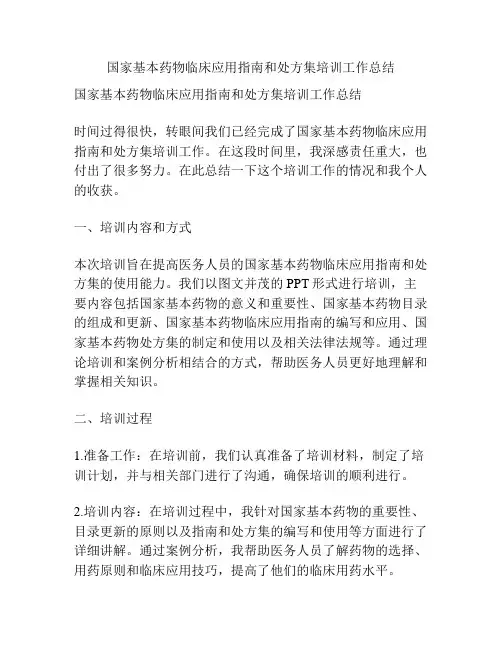 国家基本药物临床应用指南和处方集培训工作总结

国家基本药物临床应用指南和处方集培训工作总结

时间过得很快，转眼间我们已经完成了国家基本药物临床应用指南和处方集培训工作。在这段时间里，我深感责任重大，也付出了很多努力。在此总结一下这个培训工作的情况和我个人的收获。

一、培训内容和方式

本次培训旨在提高医务人员的国家基本药物临床应用指南和处方集的使用能力。我们以图文并茂的PPT形式进行培训，主要内容包括国家基本药物的意义和重要性、国家基本药物目录的组成和更新、国家基本药物临床应用指南的编写和应用、国家基本药物处方集的制定和使用以及相关法律法规等。通过理论培训和案例分析相结合的方式，帮助医务人员更好地理解和掌握相关知识。

二、培训过程

1.准备工作：在培训前，我们认真准备了培训材料，制定了培训计划，并与相关部门进行了沟通，确保培训的顺利进行。

2.培训内容：在培训过程中，我针对国家基本药物的重要性、目录更新的原则以及指南和处方集的编写和使用等方面进行了详细讲解。通过案例分析，我帮助医务人员了解药物的选择、用药原则和临床应用技巧，提高了他们的临床用药水平。